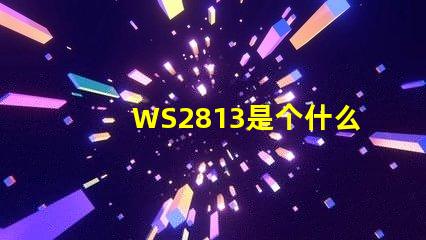 WS2813是个什么